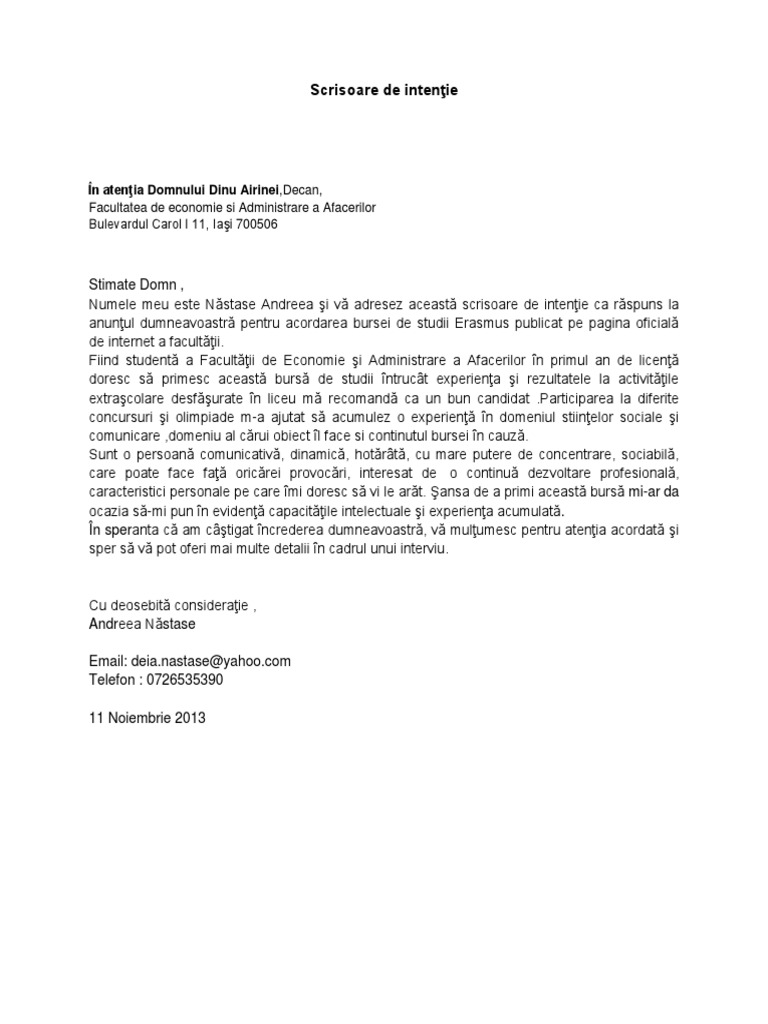 Scrisoare de intenţie

În atenţia Domnului Dinu Airinei,Decan,
Facultatea de economie si Administrare a Afacerilor
Bulevardul Carol I 11, Iaşi 700506

Stimate Domn ,
Numele meu este Năstase Andreea şi vă adresez această scrisoare de intenţie ca răspuns la anunţul dumneavoastră pentru acordarea bursei de studii Erasmus publicat pe pagina oficială de internet a facultăţii.
Fiind studentă a Facultăţii de Economie şi Administrare a Afacerilor în primul an de licenţă doresc să primesc această bursă de studii întrucât experienţa şi rezultatele la activităţile extraşcolare desfăşurate în liceu mă recomandă ca un bun candidat .Participarea la diferite concursuri şi olimpiade m-a ajutat să acumulez o experienţă în domeniul stiinţelor sociale şi comunicare ,domeniu al cărui obiect îl face si continutul bursei în cauză.
Sunt o persoană comunicativă, dinamică, hotărâtă, cu mare putere de concentrare, sociabilă, care poate face faţă oricărei provocări, interesat de o continuă dezvoltare profesională, caracteristici personale pe care îmi doresc să vi le arăt. Şansa de a primi această bursă mi-ar da ocazia să-mi pun în evidenţă capacităţile intelectuale şi experienţa acumulată.
În speranta că am câştigat încrederea dumneavoastră, vă mulţumesc pentru atenţia acordată şi sper să vă pot oferi mai multe detalii în cadrul unui interviu.

Cu deosebită consideraţie ,
Andreea Năstase

Email: deia.nastase@yahoo.com
Telefon : 0726535390

11 Noiembrie 2013